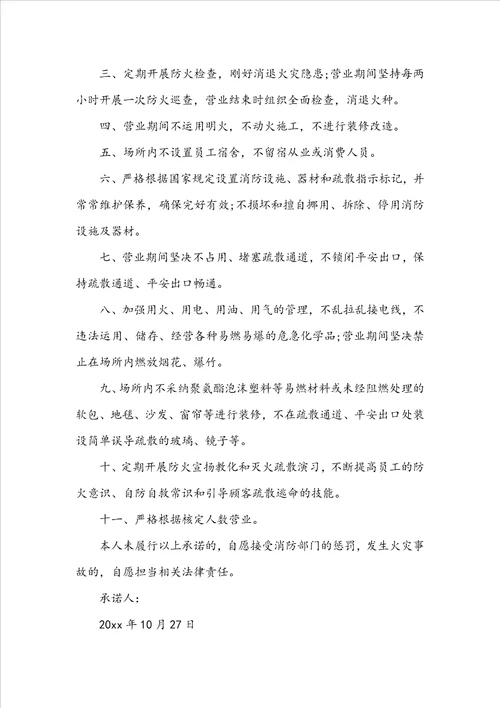 三、定期开展防火检查，刚好消退火灾隐患;营业期间坚持每两小时开展一次防火巡查，营业结束时组织全面检查，消退火种。

四、营业期间不运用明火，不动火施工，不进行装修改造。

五、场所内不设置员工宿舍，不留宿从业或消费人员。

六、严格根据国家规定设置消防设施、器材和疏散指示标记，并常常维护保养，确保完好有效;不损坏和擅自挪用、拆除、停用消防设施及器材。

七、营业期间坚决不占用、堵塞疏散通道，不锁闭平安出口，保持疏散通道、平安出口畅通。

八、加强用火、用电、用油、用气的管理，不乱拉乱接电线，不违法运用、储存、经营各种易燃易爆的危急化学品;营业期间坚决禁止在场所内燃放烟花、爆竹。

九、场所内不采纳聚氨酯泡沫塑料等易燃材料或未经阻燃处理的软包、地毯、沙发、窗帘等进行装修，不在疏散通道、平安出口处装设简单误导疏散的玻璃、镜子等。

十、定期开展防火宣扬教化和灭火疏散演习，不断提高员工的防火意识、自防自救常识和引导顾客疏散逃命的技能。

十一、严格根据核定人数营业。

本人未履行以上承诺的，自愿接受消防部门的惩罚，发生火灾事故的，自愿担当相关法律责任。

承诺人:

20xx 年 10 月 27 日